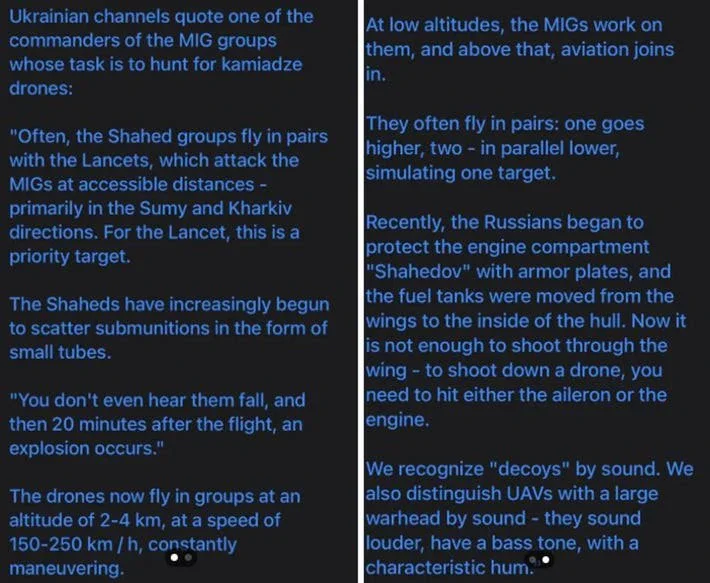 Ukrainian channels quote one of the commanders of the MIG groups whose task is to hunt for kamiadze drones:

"Often, the Shahed groups fly in pairs with the Lancets, which attack the MIGs at accessible distances - primarily in the Sumy and Kharkiv directions. For the Lancet, this is a priority target.

The Shaheds have increasingly begun to scatter submunitions in the form of small tubes.

"You don't even hear them fall, and then 20 minutes after the flight, an explosion occurs."

The drones now fly in groups at an altitude of 2-4 km, at a speed of 150-250 km / h, constantly maneuvering.

At low altitudes, the MIGs work on them, and above that, aviation joins in.

They often fly in pairs: one goes higher, two - in parallel lower, simulating one target.

Recently, the Russians began to protect the engine compartment "Shahedov" with armor plates, and the fuel tanks were moved from the wings to the inside of the hull. Now it is not enough to shoot through the wing - to shoot down a drone, you need to hit either the aileron or the engine.

We recognize "decoys" by sound. We also distinguish UAVs with a large warhead by sound - they sound louder, have a bass tone, with a characteristic hum.